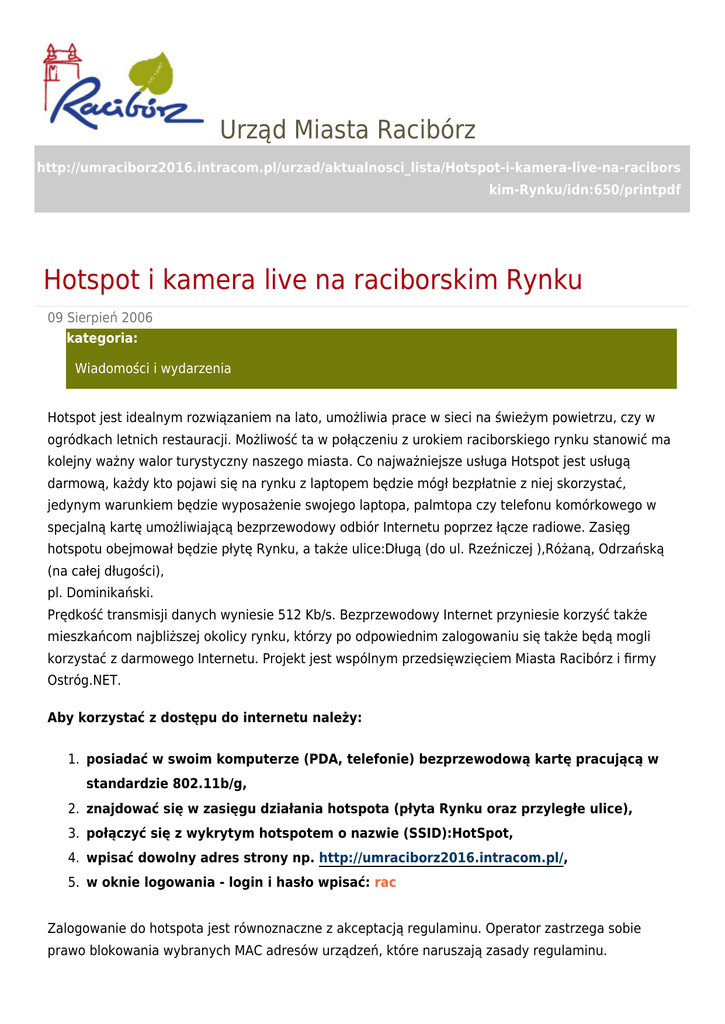 Racibórz

Urząd Miasta Racibórz

http://umraciborz2016.intracom.pl/urzad/aktualnosci_lista/Hotspot-i-kamera-live-na-raciborskim-Rynku/idn:650/printpdf

Hotspot i kamera live na raciborskim Rynku

09 Sierpień 2006

kategoria:

Wiadomości i wydarzenia

Hotspot jest idealnym rozwiązaniem na lato, umożliwia prace w sieci na świeżym powietrzu, czy w ogródkach letnich restauracji. Możliwość ta w połączeniu z urokiem raciborskiego rynku stanowić ma kolejny ważny walor turystyczny naszego miasta. Co najważniejsze usługa Hotspot jest usługą darmową, każdy kto pojawi się na rynku z laptopem będzie mógł bezpłatnie z niej skorzystać, jedynym warunkiem będzie wyposażenie swojego laptopa, palmtopa czy telefonu komórkowego w specjalną kartę umożliwiającą bezprzewodowy odbiór Internetu poprzez łącze radiowe. Zasięg hotspotu obejmował będzie płytę Rynku, a także ulice:Długą (do ul. Rzeźniczej ),Różaną, Odrzańską (na całej długości),
pl. Dominikański.
Prędkość transmisji danych wyniesie 512 Kb/s. Bezprzewodowy Internet przyniesie korzyść także mieszkańcom najbliższej okolicy rynku, którzy po odpowiednim zalogowaniu się także będą mogli korzystać z darmowego Internetu. Projekt jest wspólnym przedsięwzięciem Miasta Racibórz i firmy Ostróg.NET.

Aby korzystać z dostępu do internetu należy:

1. posiadać w swoim komputerze (PDA, telefonie) bezprzewodową kartę pracującą w standardzie 802.11b/g,
2. znajdować się w zasięgu działania hotspota (płyta Rynku oraz przyległe ulice),
3. połączyć się z wykrytym hotspotem o nazwie (SSID):HotSpot,
4. wpisać dowolny adres strony np. http://umraciborz2016.intracom.pl/,
5. w oknie logowania - login i hasło wpisać: rac

Zalogowanie do hotspota jest równoznaczne z akceptacją regulaminu. Operator zastrzega sobie prawo blokowania wybranych MAC adresów urządzeń, które naruszają zasady regulaminu.